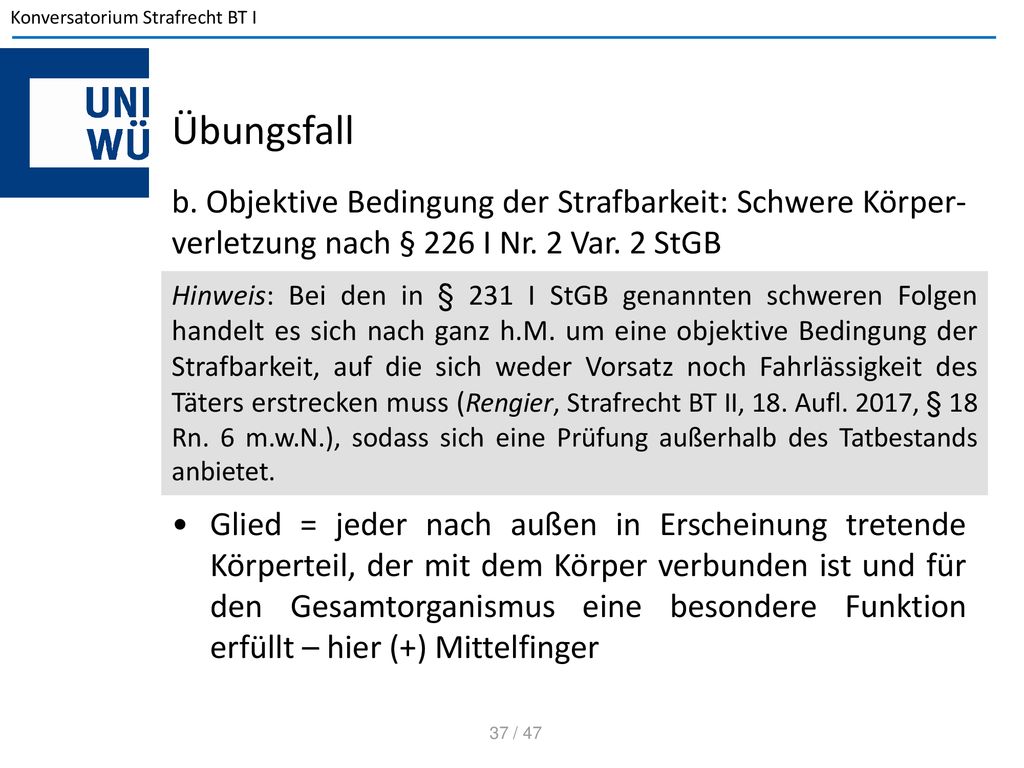 Konversatorium Strafrecht BT I

UNI WÜ

Übungsfall

b. Objektive Bedingung der Strafbarkeit: Schwere Körperverletzung nach § 226 I Nr. 2 Var. 2 StGB

Hinweis: Bei den in § 231 I StGB genannten schweren Folgen handelt es sich nach ganz h.M. um eine objektive Bedingung der Strafbarkeit, auf die sich weder Vorsatz noch Fahrlässigkeit des Täters erstrecken muss (Rengier, Strafrecht BT II, 18. Aufl. 2017, § 18 Rn. 6 m.w.N.), sodass sich eine Prüfung außerhalb des Tatbestands anbietet.

• Glied = jeder nach außen in Erscheinung tretende Körperteil, der mit dem Körper verbunden ist und für den Gesamtorganismus eine besondere Funktion erfüllt – hier (+) Mittelfinger

37 / 47